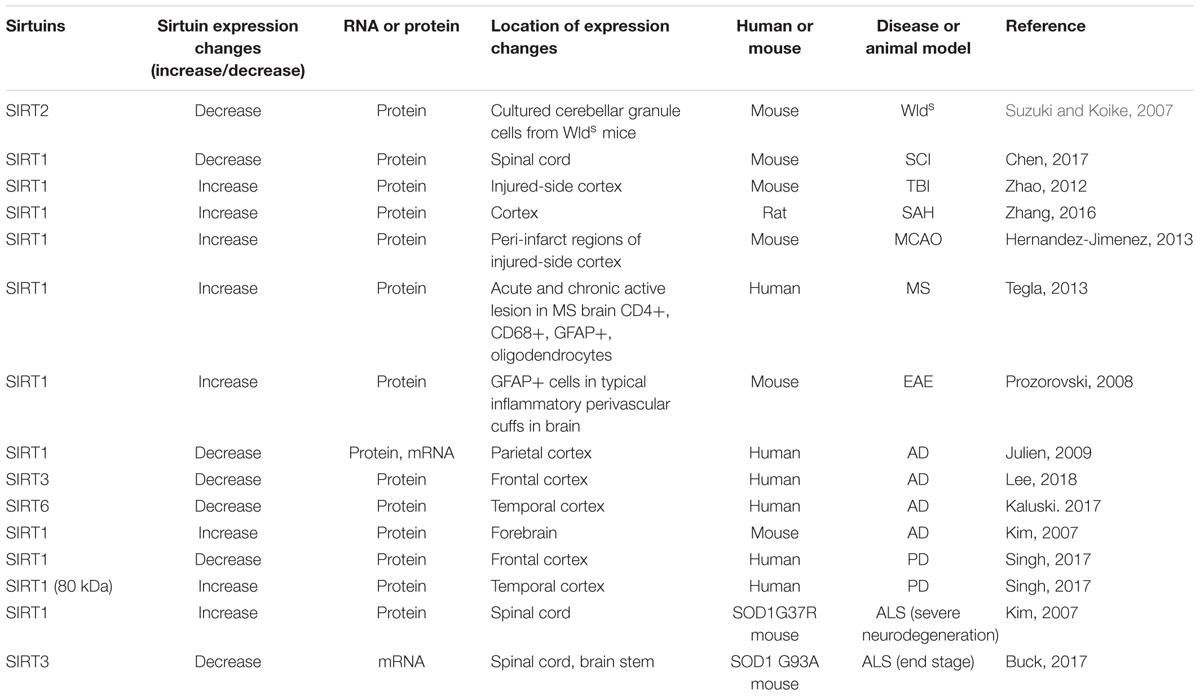 | Sirtuins | Sirtuin expression changes (increase/decrease) | RNA or protein | Location of expression changes | Human or mouse | Disease or animal model | Reference |
|---|---|---|---|---|---|---|
| SIRT2 | Decrease | Protein | Cultured cerebellar granule cells from Wld$^s$ mice | Mouse | Wld$^s$ | Suzuki and Koike, 2007 |
| SIRT1 | Decrease | Protein | Spinal cord | Mouse | SCI | Chen, 2017 |
| SIRT1 | Increase | Protein | Injured-side cortex | Mouse | TBI | Zhao, 2012 |
| SIRT1 | Increase | Protein | Cortex | Rat | SAH | Zhang, 2016 |
| SIRT1 | Increase | Protein | Peri-infarct regions of injured-side cortex | Mouse | MCAO | Hernandez-Jimenez, 2013 |
| SIRT1 | Increase | Protein | Acute and chronic active lesion in MS brain CD4+, CD68+, GFAP+, oligodendrocytes | Human | MS | Tegla, 2013 |
| SIRT1 | Increase | Protein | GFAP+ cells in typical inflammatory perivascular cuffs in brain | Mouse | EAE | Prozorovski, 2008 |
| SIRT1 | Decrease | Protein, mRNA | Parietal cortex | Human | AD | Julien, 2009 |
| SIRT3 | Decrease | Protein | Frontal cortex | Human | AD | Lee, 2018 |
| SIRT6 | Decrease | Protein | Temporal cortex | Human | AD | Kaluski. 2017 |
| SIRT1 | Increase | Protein | Forebrain | Mouse | AD | Kim, 2007 |
| SIRT1 | Decrease | Protein | Frontal cortex | Human | PD | Singh, 2017 |
| SIRT1 (80 kDa) | Increase | Protein | Temporal cortex | Human | PD | Singh, 2017 |
| SIRT1 | Increase | Protein | Spinal cord | SOD1G37R mouse | ALS (severe neurodegeneration) | Kim, 2007 |
| SIRT3 | Decrease | mRNA | Spinal cord, brain stem | SOD1 G93A mouse | ALS (end stage) | Buck, 2017 |